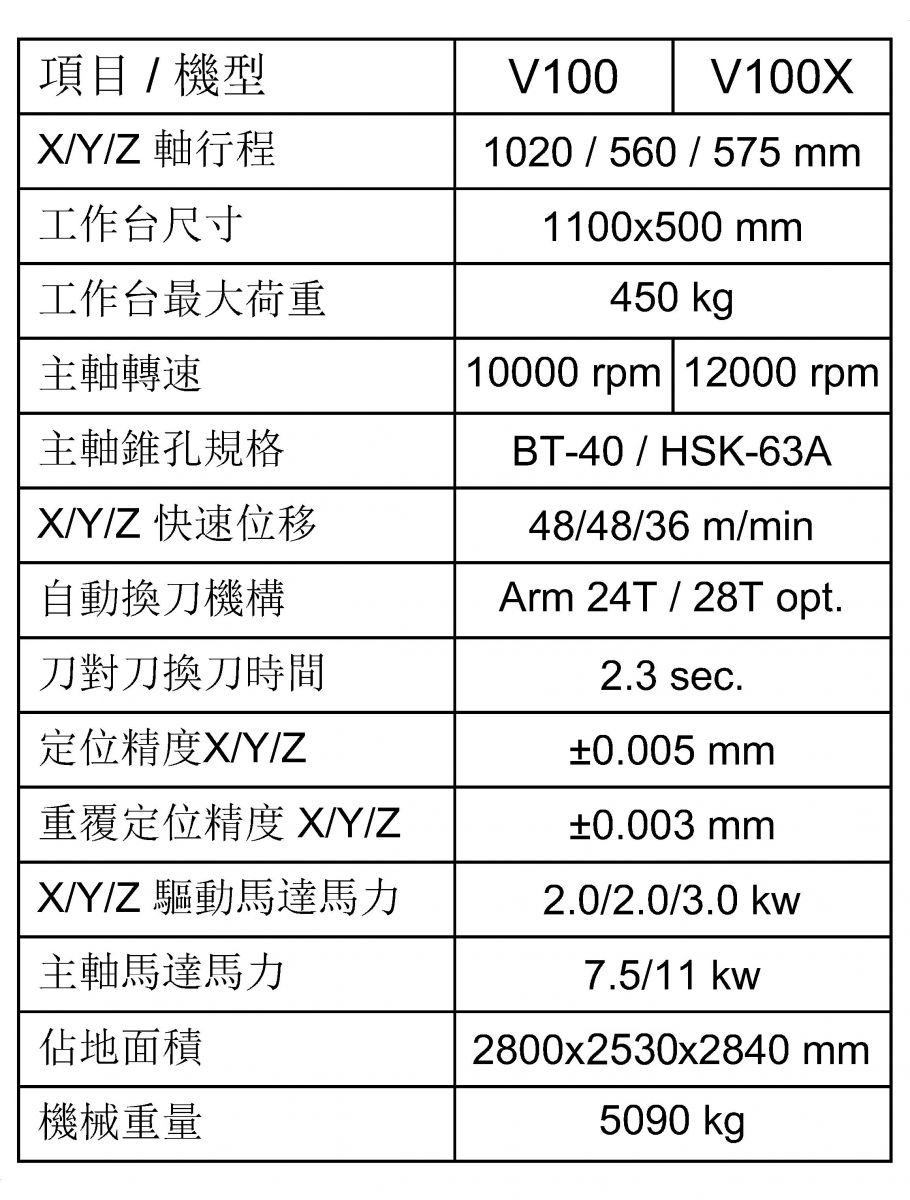 | 項目 / 機型 | V100 | V100X |
|---|---|---|
| X/Y/Z 軸行程 | 1020 / 560 / 575 mm | |
| 工作台尺寸 | 1100x500 mm | |
| 工作台最大荷重 | 450 kg | |
| 主軸轉速 | 10000 rpm | 12000 rpm |
| 主軸錐孔規格 | BT-40 / HSK-63A | |
| X/Y/Z 快速位移 | 48/48/36 m/min | |
| 自動換刀機構 | Arm 24T / 28T opt. | |
| 刀對刀換刀時間 | 2.3 sec. | |
| 定位精度X/Y/Z | ±0.005 mm | |
| 重覆定位精度 X/Y/Z | ±0.003 mm | |
| X/Y/Z 驅動馬達馬力 | 2.0/2.0/3.0 kw | |
| 主軸馬達馬力 | 7.5/11 kw | |
| 佔地面積 | 2800x2530x2840 mm | |
| 機械重量 | 5090 kg | |